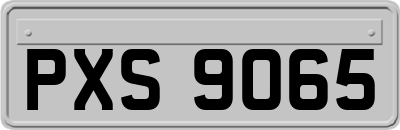 PXS 9065